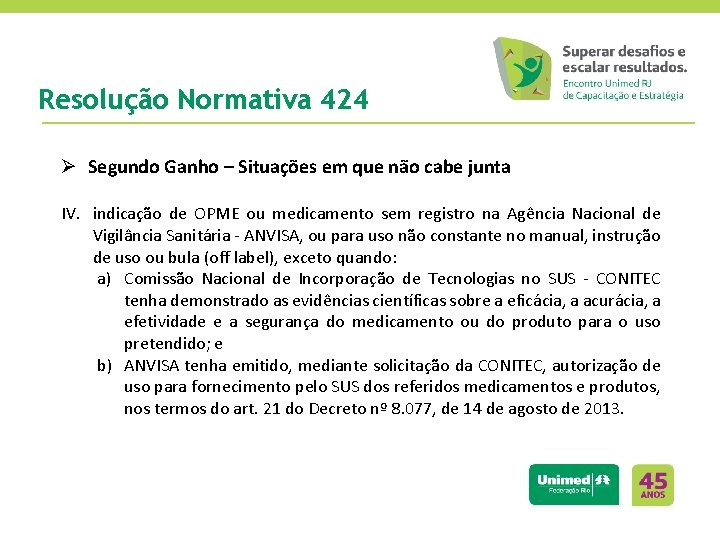 Superar desafios e escalar resultados.
Encontro Unimed RJ de Capacitação e Estratégia

Resolução Normativa 424

➢ Segundo Ganho – Situações em que não cabe junta

IV. indicação de OPME ou medicamento sem registro na Agência Nacional de Vigilância Sanitária - ANVISA, ou para uso não constante no manual, instrução de uso ou bula (off label), exceto quando:
a) Comissão Nacional de Incorporação de Tecnologias no SUS - CONITEC tenha demonstrado as evidências científicas sobre a eficácia, a acurácia, a efetividade e a segurança do medicamento ou do produto para o uso pretendido; e
b) ANVISA tenha emitido, mediante solicitação da CONITEC, autorização de uso para fornecimento pelo SUS dos referidos medicamentos e produtos, nos termos do art. 21 do Decreto nº 8.077, de 14 de agosto de 2013.

Unimed Federação Rio

45 ANOS